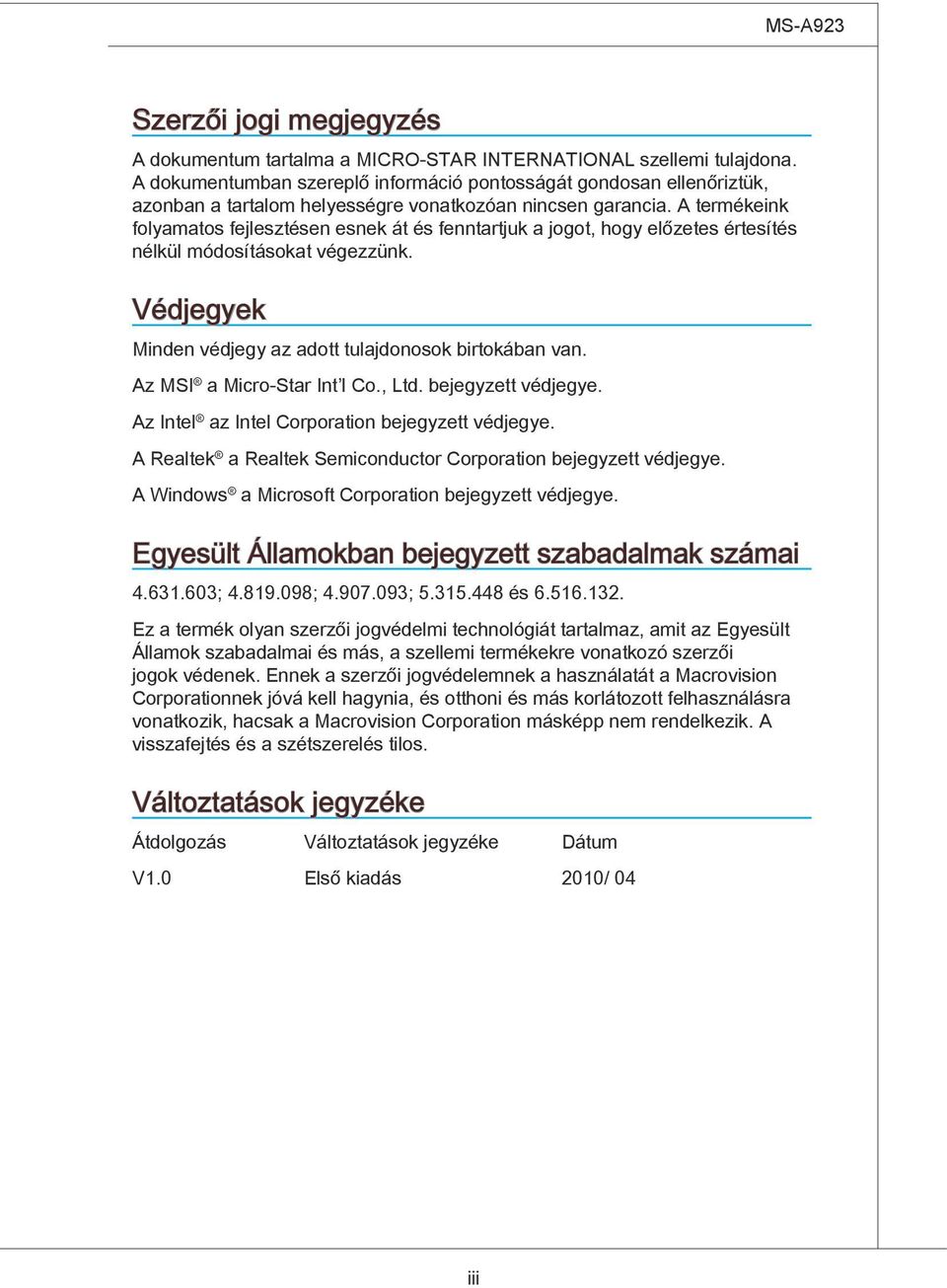 MS-A923

Szerzői jogi megjegyzés

A dokumentum tartalma a MICRO-STAR INTERNATIONAL szellemi tulajdona. A dokumentumban szereplő információ pontosságát gondosan ellenőriztük, azonban a tartalom helyességre vonatkozóan nincsen garancia. A termékeink folyamatos fejlesztésen esnek át és fenntartjuk a jogot, hogy előzetes értesítés nélkül módosításokat végezzünk.

Védjegyek

Minden védjegy az adott tulajdonosok birtokában van.

Az MSI® a Micro-Star Int'l Co., Ltd. bejegyzett védjegye.

Az Intel® az Intel Corporation bejegyzett védjegye.

A Realtek® a Realtek Semiconductor Corporation bejegyzett védjegye.

A Windows® a Microsoft Corporation bejegyzett védjegye.

Egyesült Államokban bejegyzett szabadalmak számai

4.631.603; 4.819.098; 4.907.093; 5.315.448 és 6.516.132.

Ez a termék olyan szerzői jogvédelmi technológiát tartalmaz, amit az Egyesült Államok szabadalmai és más, a szellemi termékekre vonatkozó szerzői jogok védenek. Ennek a szerzői jogvédelemnek a használatát a Macrovision Corporationnek jóvá kell hagynia, és otthoni és más korlátozott felhasználásra vonatkozik, hacsak a Macrovision Corporation másképp nem rendelkezik. A visszafejtés és a szétszerelés tilos.

Változtatások jegyzéke

| Átdolgozás | Változtatások jegyzéke | Dátum |
|---|---|---|
| V1.0 | Első kiadás | 2010/ 04 |

iii